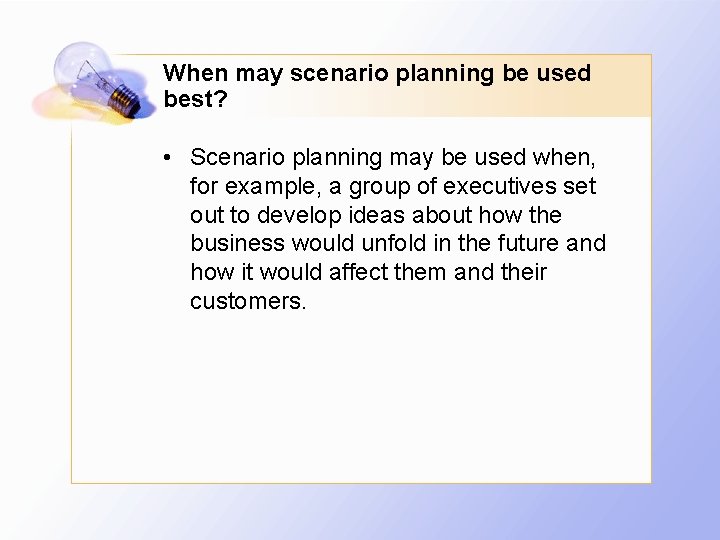 When may scenario planning be used best?

• Scenario planning may be used when, for example, a group of executives set out to develop ideas about how the business would unfold in the future and how it would affect them and their customers.